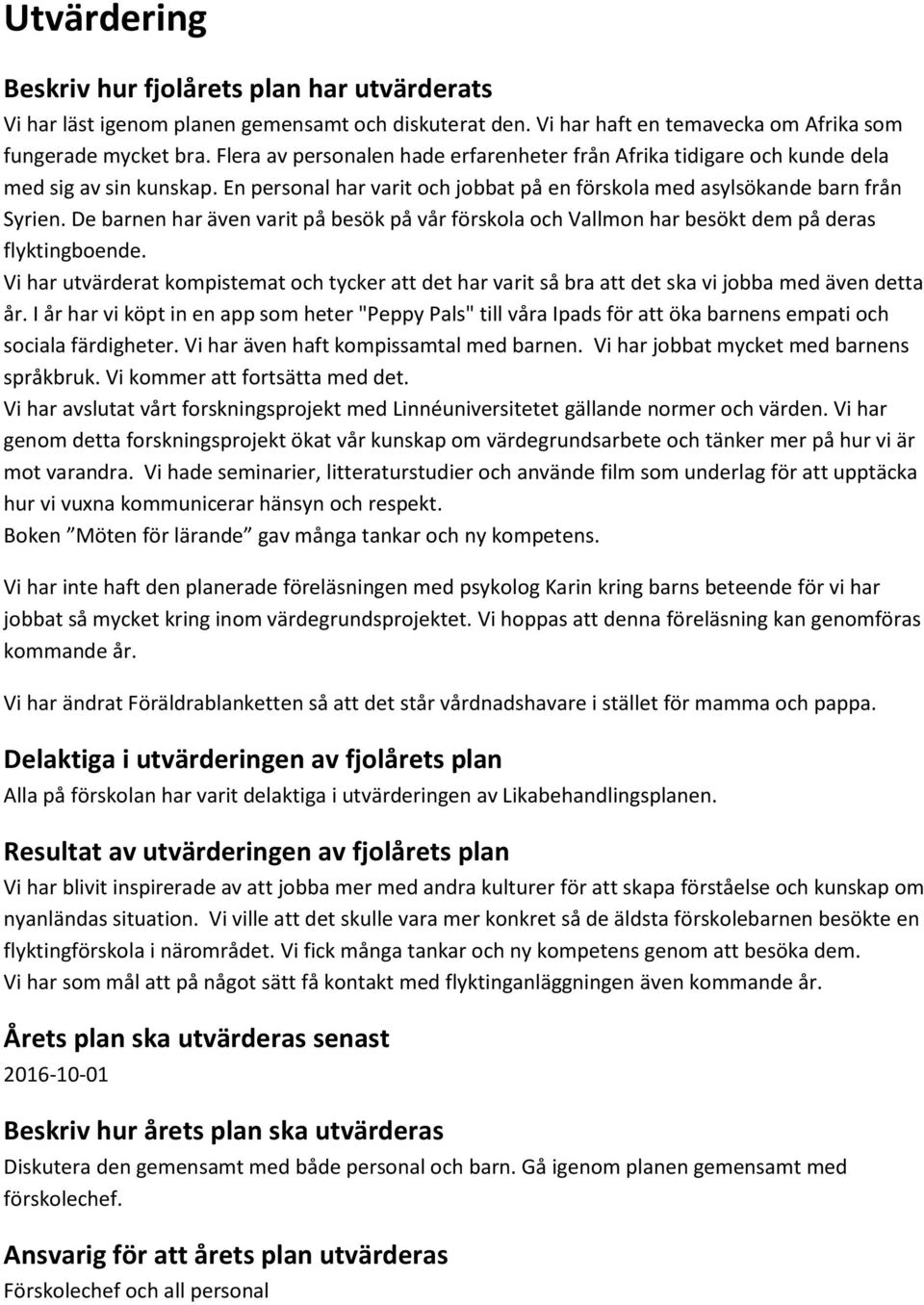 Utvärdering

Beskriv hur fjolårets plan har utvärderats
Vi har läst igenom planen gemensamt och diskuterat den. Vi har haft en temavecka om Afrika som fungerade mycket bra. Flera av personalen hade erfarenheter från Afrika tidigare och kunde dela med sig av sin kunskap. En personal har varit och jobbat på en förskola med asylsökande barn från Syrien. De barnen har även varit på besök på vår förskola och Vallmon har besökt dem på deras flyktingboende.
Vi har utvärderat kompistemat och tycker att det har varit så bra att det ska vi jobba med även detta år. I år har vi köpt in en app som heter "Peppy Pals" till våra Ipads för att öka barnens empati och sociala färdigheter. Vi har även haft kompissamtal med barnen. Vi har jobbat mycket med barnens språkbruk. Vi kommer att fortsätta med det.
Vi har avslutat vårt forskningsprojekt med Linnéuniversitetet gällande normer och värden. Vi har genom detta forskningsprojekt ökat vår kunskap om värdegrundsarbete och tänker mer på hur vi är mot varandra. Vi hade seminarier, litteraturstudier och använde film som underlag för att upptäcka hur vi vuxna kommunicerar hänsyn och respekt.
Boken ”Möten för lärande” gav många tankar och ny kompetens.

Vi har inte haft den planerade föreläsningen med psykolog Karin kring barns beteende för vi har jobbat så mycket kring inom värdegrundsprojektet. Vi hoppas att denna föreläsning kan genomföras kommande år.

Vi har ändrat Föräldrablanketten så att det står vårdnadshavare i stället för mamma och pappa.

Delaktiga i utvärderingen av fjolårets plan
Alla på förskolan har varit delaktiga i utvärderingen av Likabehandlingsplanen.

Resultat av utvärderingen av fjolårets plan
Vi har blivit inspirerade av att jobba mer med andra kulturer för att skapa förståelse och kunskap om nyanländas situation. Vi ville att det skulle vara mer konkret så de äldsta förskolebarnen besökte en flyktingförskola i närområdet. Vi fick många tankar och ny kompetens genom att besöka dem.
Vi har som mål att på något sätt få kontakt med flyktinganläggningen även kommande år.

Årets plan ska utvärderas senast
2016-10-01

Beskriv hur årets plan ska utvärderas
Diskutera den gemensamt med både personal och barn. Gå igenom planen gemensamt med förskolechef.

Ansvarig för att årets plan utvärderas
Förskolechef och all personal